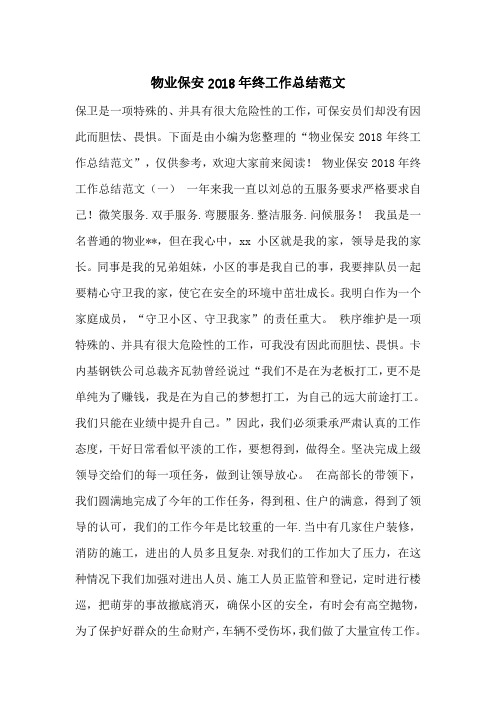 物业保安2018年终工作总结范文

保卫是一项特殊的、并具有很大危险性的工作，可保安员们却没有因此而胆怯、畏惧。下面是由小编为您整理的“物业保安 2018 年终工作总结范文”，仅供参考，欢迎大家前来阅读！ 物业保安 2018 年终工作总结范文（一） 一年来我一直以刘总的五服务要求严格要求自己！微笑服务.双手服务.弯腰服务.整洁服务.问候服务！ 我虽是一名普通的物业**，但在我心中，xx 小区就是我的家，领导是我的家长。同事是我的兄弟姐妹，小区的事是我自己的事，我要摔队员一起要精心守卫我的家，使它在安全的环境中茁壮成长。我明白作为一个家庭成员，“守卫小区、守卫我家”的责任重大。 秩序维护是一项特殊的、并具有很大危险性的工作，可我没有因此而胆怯、畏惧。卡内基钢铁公司总裁齐瓦勃曾经说过“我们不是在为老板打工，更不是单纯为了赚钱，我是在为自己的梦想打工，为自己的远大前途打工。我们只能在业绩中提升自己。”因此，我们必须秉承严肃认真的工作态度，干好日常看似平淡的工作，要想得到，做得全。坚决完成上级领导交给们的每一项任务，做到让领导放心。 在高部长的带领下，我们圆满地完成了今年的工作任务，得到租、住户的满意，得到了领导的认可，我们的工作今年是比较重的一年.当中有几家住户装修，消防的施工，进出的人员多且复杂.对我们的工作加大了压力，在这种情况下我们加强对进出人员、施工人员正监管和登记，定时进行楼巡，把萌芽的事故撤底消灭，确保小区的安全，有时会有高空抛物，为了保护好群众的生命财产，车辆不受伤坏，我们做了大量宣传工作。